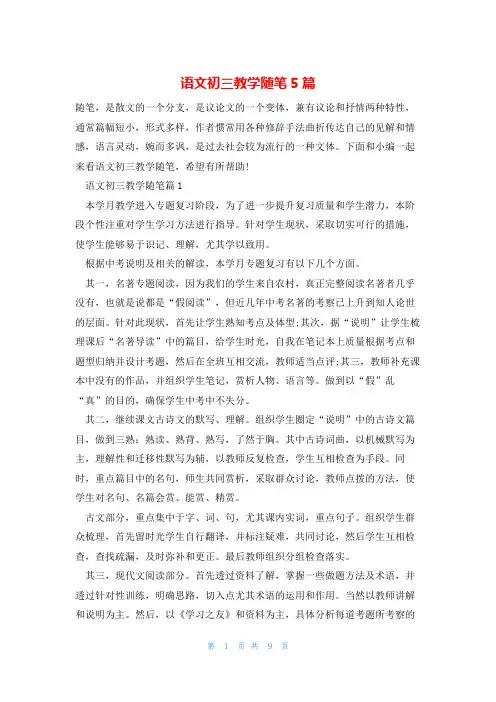 语文初三教学随笔 5 篇

随笔，是散文的一个分支，是议论文的一个变体，兼有议论和抒情两种特性，通常篇幅短小，形式多样，作者惯常用各种修辞手法曲折传达自己的见解和情感，语言灵动，婉而多讽，是过去社会较为流行的一种文体。下面和小编一起来看语文初三教学随笔，希望有所帮助!

语文初三教学随笔篇 1

本学月教学进入专题复习阶段，为了进一步提升复习质量和学生潜力，本阶段个性注重对学生学习方法进行指导。针对学生现状，采取切实可行的措施，使学生能够易于识记、理解，尤其学以致用。

根据中考说明及相关的解读，本学月专题复习有以下几个方面。

其一，名著专题阅读，因为我们的学生来自农村，真正完整阅读名著者几乎没有，也就是说都是“假阅读”，但近几年中考名著的考察已上升到知人论世的层面。针对此现状，首先让学生熟知考点及体型;其次，据“说明”让学生梳理课后“名著导读”中的篇目，给学生时光，自我在笔记本上质量根据考点和题型归纳并设计考题，然后在全班互相交流，教师适当点评;其三，教师补充课本中没有的作品，并组织学生笔记，赏析人物、语言等。做到以“假”乱“真”的目的，确保学生中考中不失分。

其二，继续课文古诗文的默写、理解。组织学生圈定“说明”中的古诗文篇目，做到三熟：熟读、熟背、熟写，了然于胸。其中古诗词曲，以机械默写为主，理解性和迁移性默写为辅，以教师反复检查，学生互相检查为手段。同时，重点篇目中的名句，师生共同赏析，采取群众讨论，教师点拨的方法，使学生对名句、名篇会赏、能赏、精赏。

古文部分，重点集中于字、词、句，尤其课内实词，重点句子。组织学生群众梳理，首先留时光学生自行翻译，并标注疑难，共同讨论，然后学生互相检查，查找疏漏，及时弥补和更正。最后教师组织分组检查落实。

其三，现代文阅读部分。首先透过资料了解，掌握一些做题方法及术语，并透过针对性训练，明确思路，切入点尤其术语的运用和作用。当然以教师讲解和说明为主。然后，以《学习之友》和资料为主，具体分析每道考题所考察的

第 1 页 共 9 页